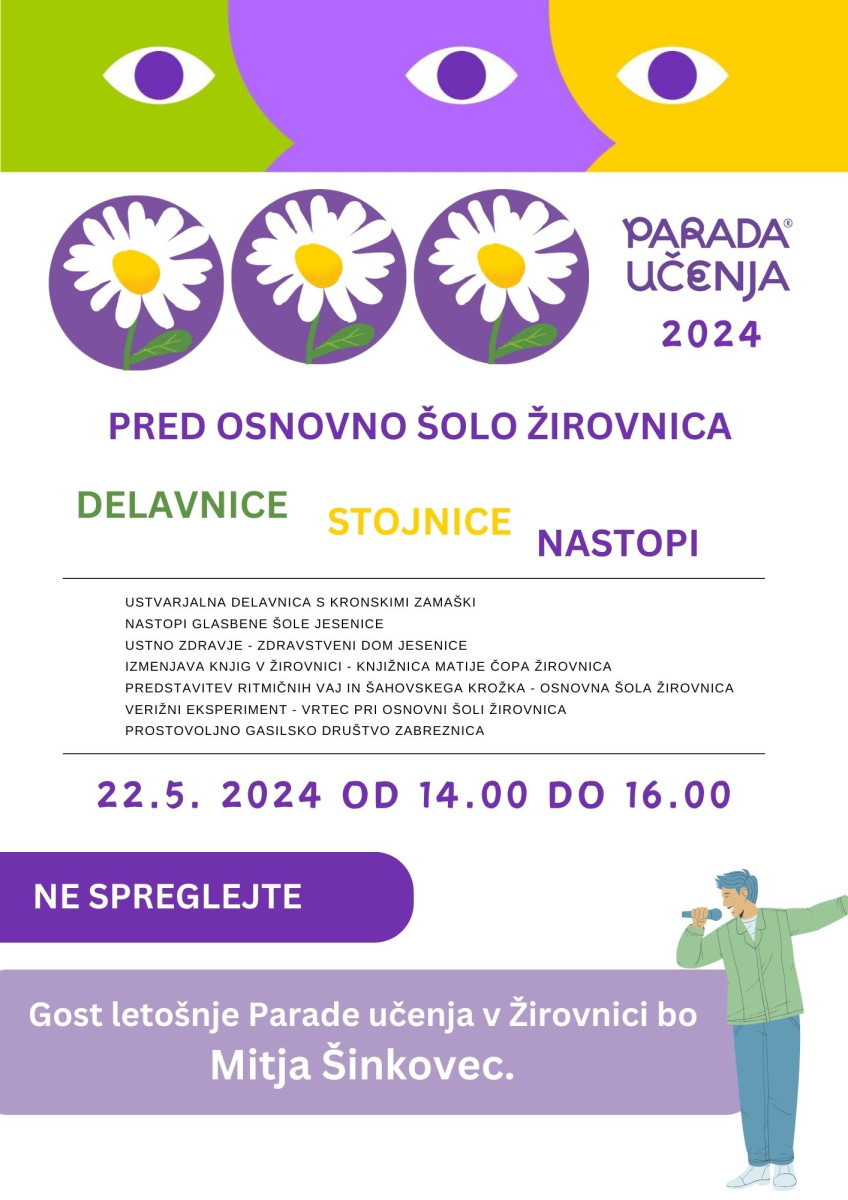 PARADA® UČENJA
2024

PRED OSNOVNO ŠOLO ŽIROVNICA

DELAVNICE STOJNICE NASTOPI

USTVARJALNA DELAVNICA S KRONSKIMI ZAMAŠKI
NASTOPI GLASBENE ŠOLE JESENICE
USTNO ZDRAVJE - ZDRAVSTVENI DOM JESENICE
IZMENJAVA KNJIG V ŽIROVNICI - KNJIŽNICA MATIJE ČOPA ŽIROVNICA
PREDSTAVITEV RITMIČNIH VAJ IN ŠAHOVSKEGA KROŽKA - OSNOVNA ŠOLA ŽIROVNICA
VERIŽNI EKSPERIMENT - VRTEC PRI OSNOVNI ŠOLI ŽIROVNICA
PROSTOVOLJNO GASILSKO DRUŠTVO ZABREZNICA

22.5. 2024 OD 14.00 DO 16.00

NE SPREGLEJTE

Gost letošnje Parade učenja v Žirovnici bo Mitja Šinkovec.